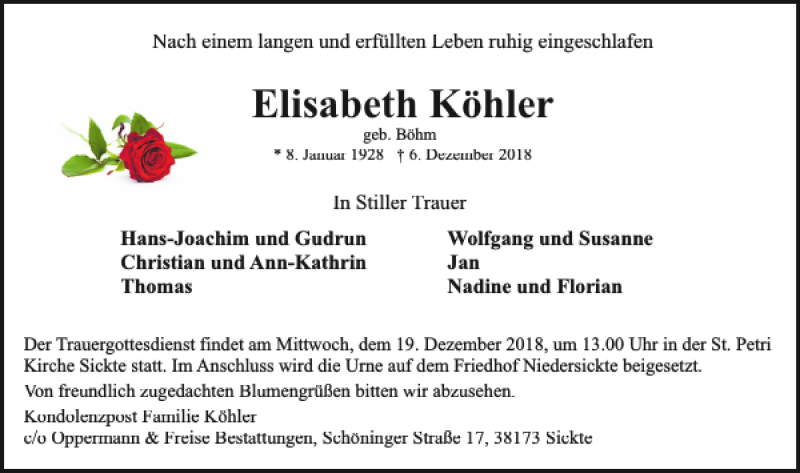 Nach einem langen und erfüllten Leben ruhig eingeschlafen

Elisabeth Köhler

geb. Böhm

* 8. Januar 1928 † 6. Dezember 2018

In Stiller Trauer

Hans-Joachim und Gudrun
Christian und Ann-Kathrin
Thomas

Wolfgang und Susanne
Jan
Nadine und Florian

Der Trauergottesdienst findet am Mittwoch, dem 19. Dezember 2018, um 13.00 Uhr in der St. Petri Kirche Sickte statt. Im Anschluss wird die Urne auf dem Friedhof Niedersickte beigesetzt.

Von freundlich zugedachten Blumengrüßen bitten wir abzusehen.

Kondolenzpost Familie Köhler
c/o Oppermann & Freise Bestattungen, Schöninger Straße 17, 38173 Sickte